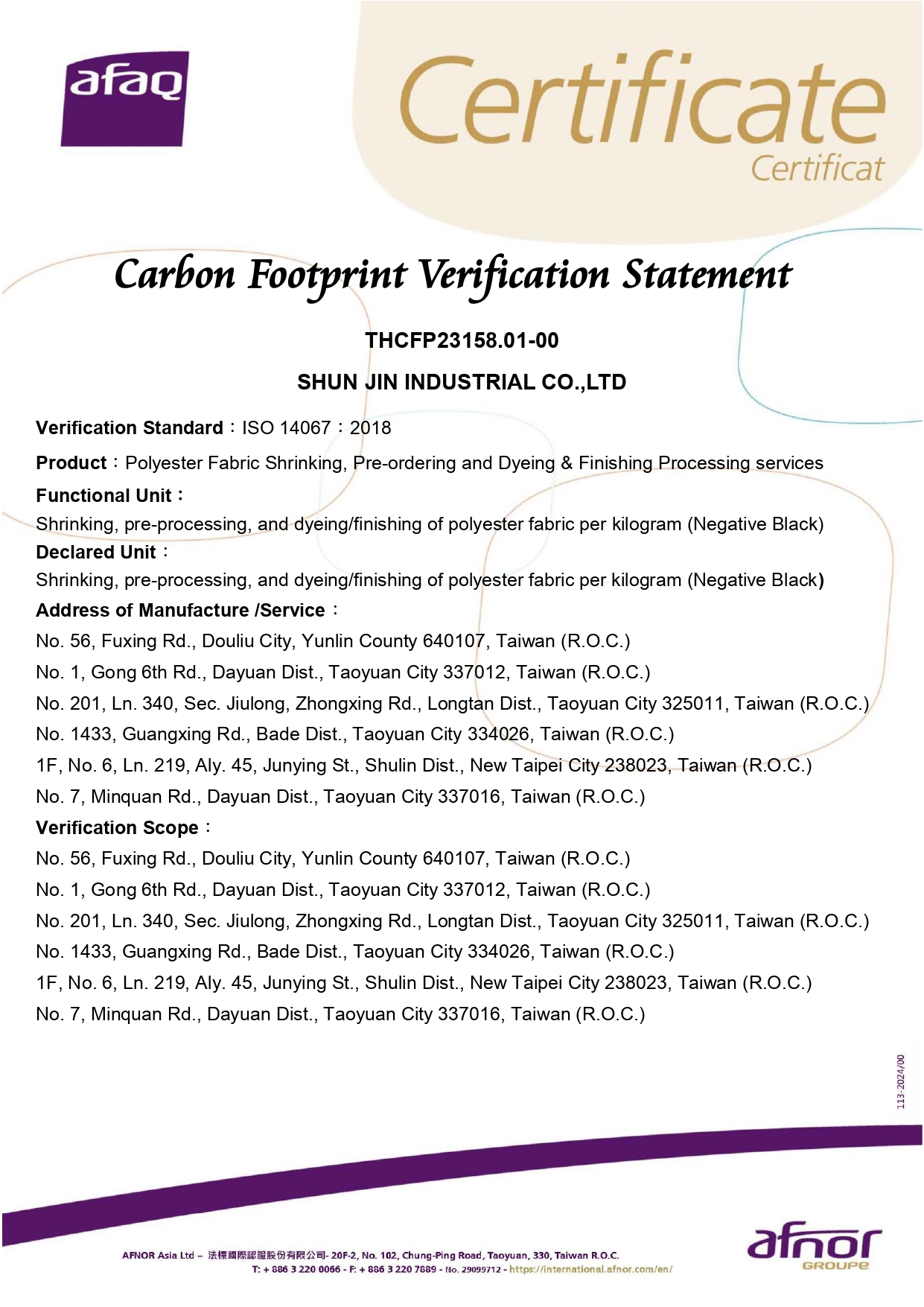 afaq

Certificate
Certificat

Carbon Footprint Verification Statement

THCFP23158.01-00

SHUN JIN INDUSTRIAL CO.,LTD

Verification Standard：ISO 14067：2018

Product：Polyester Fabric Shrinking, Pre-ordering and Dyeing & Finishing Processing services

Functional Unit：
Shrinking, pre-processing, and dyeing/finishing of polyester fabric per kilogram (Negative Black)

Declared Unit：
Shrinking, pre-processing, and dyeing/finishing of polyester fabric per kilogram (Negative Black)

Address of Manufacture /Service：
No. 56, Fuxing Rd., Douliu City, Yunlin County 640107, Taiwan (R.O.C.)
No. 1, Gong 6th Rd., Dayuan Dist., Taoyuan City 337012, Taiwan (R.O.C.)
No. 201, Ln. 340, Sec. Jiulong, Zhongxing Rd., Longtan Dist., Taoyuan City 325011, Taiwan (R.O.C.)
No. 1433, Guangxing Rd., Bade Dist., Taoyuan City 334026, Taiwan (R.O.C.)
1F, No. 6, Ln. 219, Aly. 45, Junying St., Shulin Dist., New Taipei City 238023, Taiwan (R.O.C.)
No. 7, Minquan Rd., Dayuan Dist., Taoyuan City 337016, Taiwan (R.O.C.)

Verification Scope：
No. 56, Fuxing Rd., Douliu City, Yunlin County 640107, Taiwan (R.O.C.)
No. 1, Gong 6th Rd., Dayuan Dist., Taoyuan City 337012, Taiwan (R.O.C.)
No. 201, Ln. 340, Sec. Jiulong, Zhongxing Rd., Longtan Dist., Taoyuan City 325011, Taiwan (R.O.C.)
No. 1433, Guangxing Rd., Bade Dist., Taoyuan City 334026, Taiwan (R.O.C.)
1F, No. 6, Ln. 219, Aly. 45, Junying St., Shulin Dist., New Taipei City 238023, Taiwan (R.O.C.)
No. 7, Minquan Rd., Dayuan Dist., Taoyuan City 337016, Taiwan (R.O.C.)

113-2024/00

AFNOR Asia Ltd – 法標國際認證股份有限公司- 20F-2, No. 102, Chung-Ping Road, Taoyuan, 330, Taiwan R.O.C.
T: + 886 3 220 0066 - F: + 886 3 220 7889 - No. 29099712 - https://international.afnor.com/en/

afnor
GROUPE